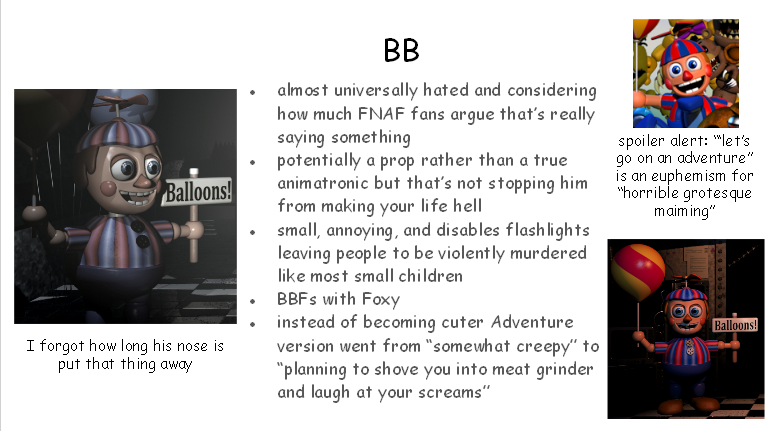 BB

Balloons!

I forgot how long his nose is put that thing away

• almost universally hated and considering how much FNAF fans argue that's really saying something
• potentially a prop rather than a true animatronic but that's not stopping him from making your life hell
• small, annoying, and disables flashlights leaving people to be violently murdered like most small children
• BBFs with Foxy
• instead of becoming cuter Adventure version went from "somewhat creepy" to "planning to shove you into meat grinder and laugh at your screams"

spoiler alert: "let's go on an adventure" is an euphemism for "horrible grotesque maiming"

Balloons!